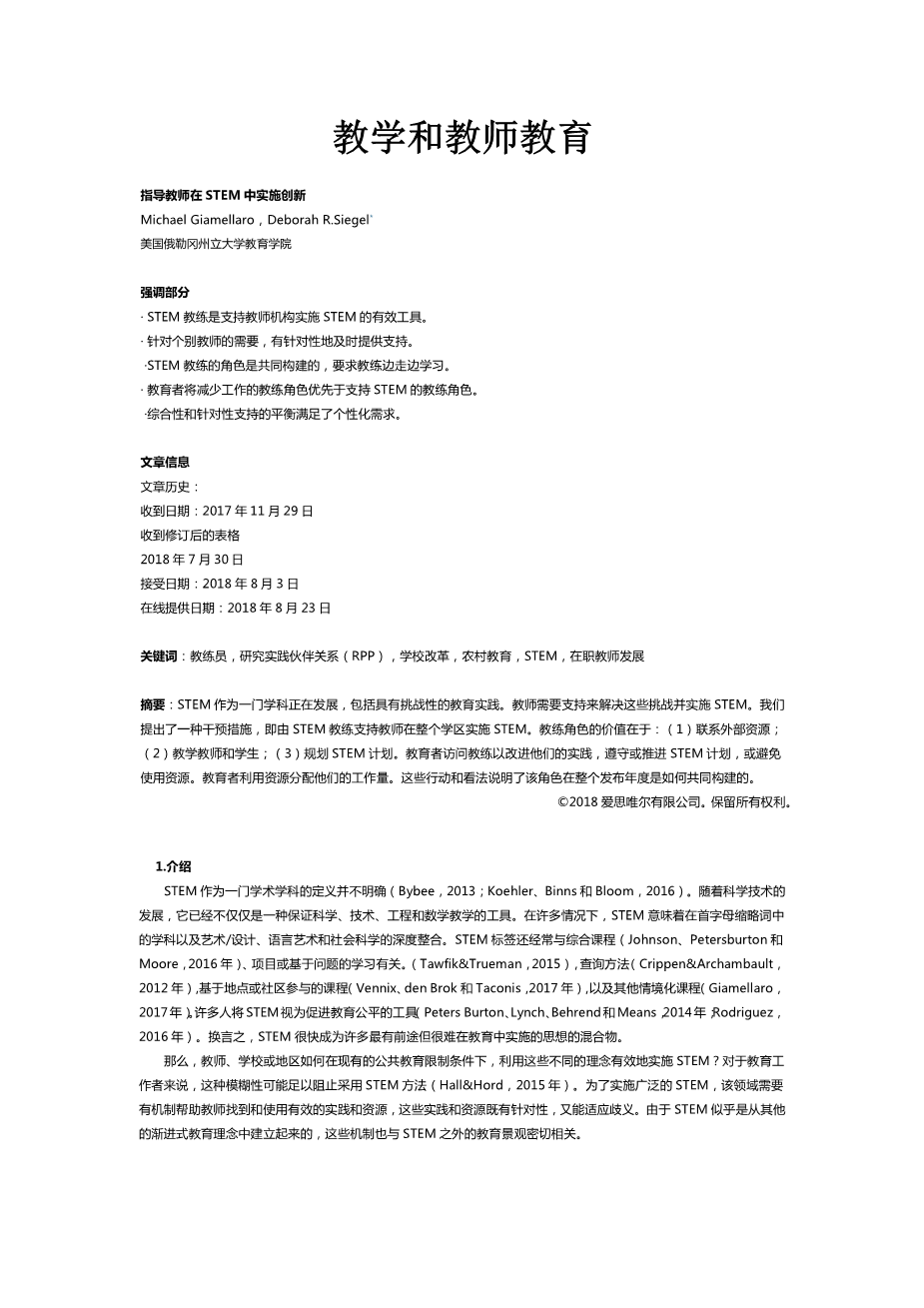 教学和教师教育

指导教师在 STEM 中实施创新
Michael Giamellaro，Deborah R.Siegel`
美国俄勒冈州立大学教育学院

强调部分
· STEM 教练是支持教师机构实施 STEM 的有效工具。
· 针对个别教师的需要，有针对性地及时提供支持。
·STEM 教练的角色是共同构建的，要求教练边走边学习。
· 教育者将减少工作的教练角色优先于支持 STEM 的教练角色。
·综合性和针对性支持的平衡满足了个性化需求。

文章信息
文章历史：
收到日期：2017 年 11 月 29 日
收到修订后的表格
2018 年 7 月 30 日
接受日期：2018 年 8 月 3 日
在线提供日期：2018 年 8 月 23 日

关键词：教练员，研究实践伙伴关系（RPP），学校改革，农村教育，STEM，在职教师发展

摘要：STEM 作为一门学科正在发展，包括具有挑战性的教育实践。教师需要支持来解决这些挑战并实施 STEM。我们提出了一种干预措施，即由 STEM 教练支持教师在整个学区实施 STEM。教练角色的价值在于：（1）联系外部资源；（2）教学教师和学生；（3）规划 STEM 计划。教育者访问教练以改进他们的实践，遵守或推进 STEM 计划，或避免使用资源。教育者利用资源分配他们的工作量。这些行动和看法说明了该角色在整个发布年度是如何共同构建的。
©2018 爱思唯尔有限公司。保留所有权利。

1.介绍
STEM 作为一门学术学科的定义并不明确（Bybee，2013；Koehler、Binns 和 Bloom，2016）。随着科学技术的发展，它已经不仅仅是一种保证科学、技术、工程和数学教学的工具。在许多情况下，STEM 意味着在首字母缩略词中的学科以及艺术/设计、语言艺术和社会科学的深度整合。STEM 标签还经常与综合课程（Johnson、Petersburton 和 Moore，2016 年）、项目或基于问题的学习有关。（Tawfik&Trueman，2015），查询方法（Crippen&Archambault，2012 年）,基于地点或社区参与的课程(Vennix、den Brok 和 Taconis，2017 年）,以及其他情境化课程(Giamellaro，2017 年)。许多人将 STEM 视为促进教育公平的工具(Peters Burton、Lynch、Behrend 和 Means，2014 年；Rodriguez，2016 年）。换言之，STEM 很快成为许多最有前途但很难在教育中实施的思想的混合物。
那么，教师、学校或地区如何在现有的公共教育限制条件下，利用这些不同的理念有效地实施 STEM？对于教育工作者来说，这种模糊性可能足以阻止采用 STEM 方法（Hall&Hord，2015 年）。为了实施广泛的 STEM，该领域需要有机制帮助教师找到和使用有效的实践和资源，这些实践和资源既有针对性，又能适应歧义。由于 STEM 似乎是从其他的渐进式教育理念中建立起来的，这些机制也与 STEM 之外的教育景观密切相关。